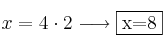 $x = 4 \cdot 2 \longrightarrow \boxed{\text{x=8}}$